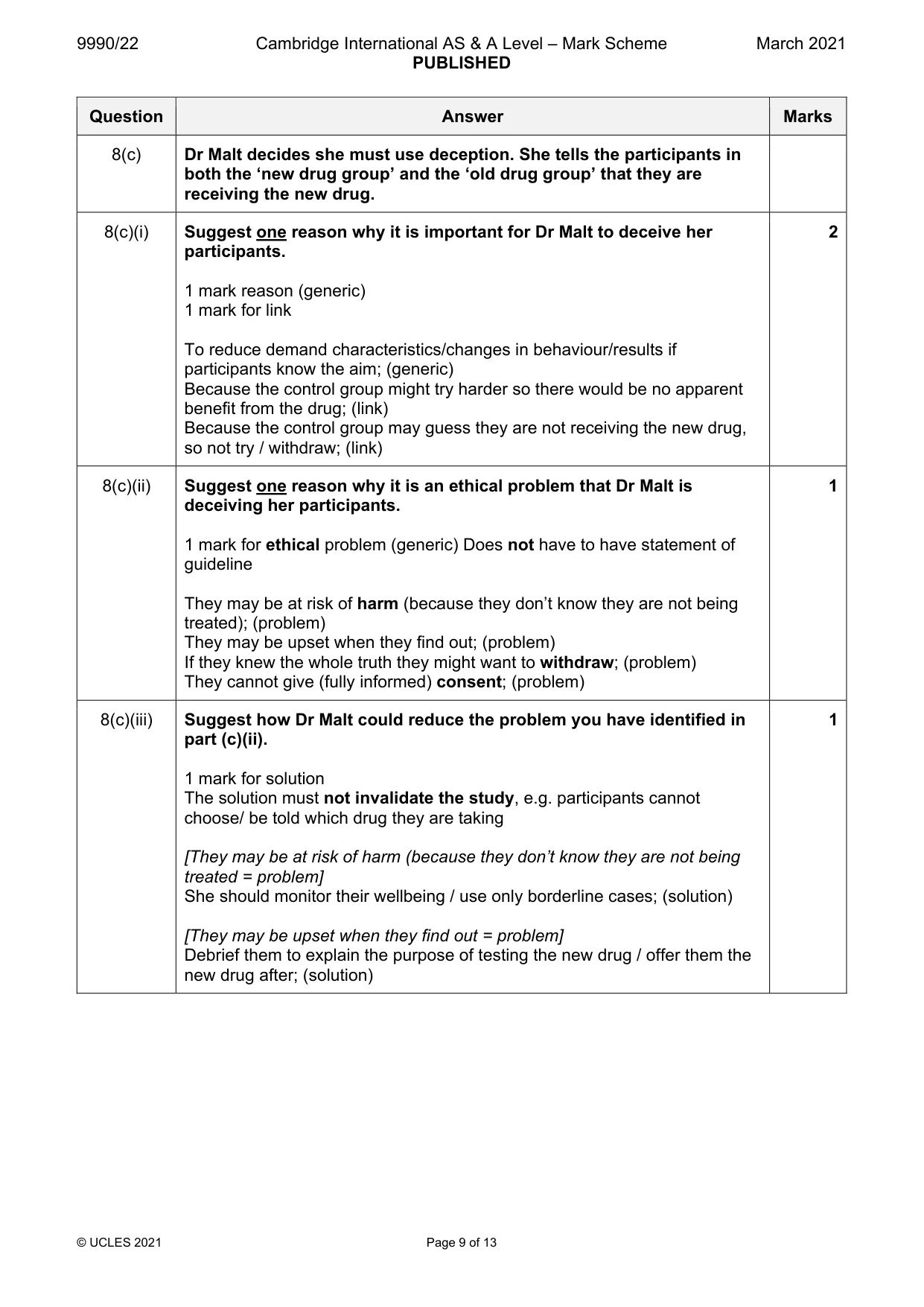 9990/22 Cambridge International AS & A Level – Mark Scheme March 2021
PUBLISHED

| Question | Answer | Marks |
|---|---|---|
| 8(c) | Dr Malt decides she must use deception. She tells the participants in both the 'new drug group' and the 'old drug group' that they are receiving the new drug. | |
| 8(c)(i) | Suggest one reason why it is important for Dr Malt to deceive her participants. 1 mark reason (generic) 1 mark for link To reduce demand characteristics/changes in behaviour/results if participants know the aim; (generic) Because the control group might try harder so there would be no apparent benefit from the drug; (link) Because the control group may guess they are not receiving the new drug, so not try / withdraw; (link) | 2 |
| 8(c)(ii) | Suggest one reason why it is an ethical problem that Dr Malt is deceiving her participants. 1 mark for ethical problem (generic) Does not have to have statement of guideline They may be at risk of harm (because they don't know they are not being treated); (problem) They may be upset when they find out; (problem) If they knew the whole truth they might want to withdraw; (problem) They cannot give (fully informed) consent; (problem) | 1 |
| 8(c)(iii) | Suggest how Dr Malt could reduce the problem you have identified in part (c)(ii). 1 mark for solution The solution must not invalidate the study, e.g. participants cannot choose/ be told which drug they are taking [They may be at risk of harm (because they don't know they are not being treated = problem] She should monitor their wellbeing / use only borderline cases; (solution) [They may be upset when they find out = problem] Debrief them to explain the purpose of testing the new drug / offer them the new drug after; (solution) | 1 |

© UCLES 2021 Page 9 of 13